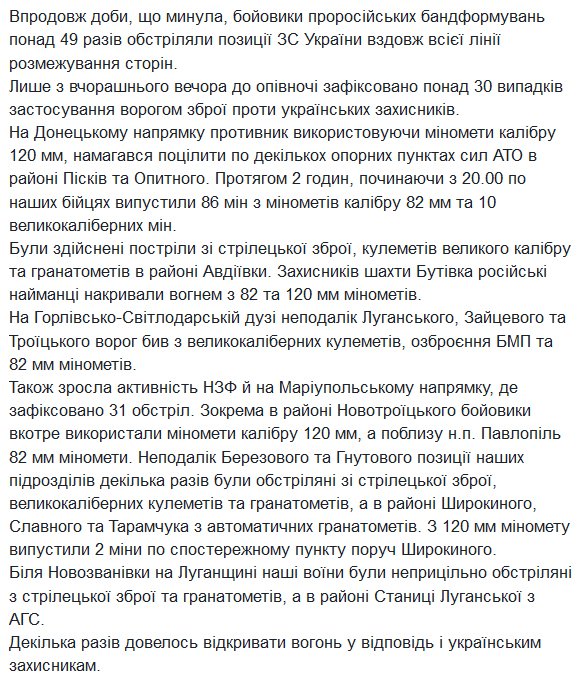 Впродовж доби, що минула, бойовики проросійських бандформувань понад 49 разів обстріляли позиції ЗС України вздовж всієї лінії розмежування сторін.
Лише з вчорашнього вечора до опівночі зафіксовано понад 30 випадків застосування ворогом зброї проти українських захисників.
На Донецькому напрямку противник використовуючи міномети калібру 120 мм, намагався поцілити по декількох опорних пунктах сил АТО в районі Пісків та Опитного. Протягом 2 годин, починаючи з 20.00 по наших бійцях випустили 86 мін з мінометів калібру 82 мм та 10 великокаліберних мін.
Були здійснені постріли зі стрілецької зброї, кулеметів великого калібру та гранатометів в районі Авдіївки. Захисників шахти Бутівка російські найманці накривали вогнем з 82 та 120 мм мінометів.
На Горлівсько-Світлодарській дузі неподалік Луганського, Зайцевого та Троїцького ворог бив з великокаліберних кулеметів, озброєння БМП та 82 мм мінометів.
Також зросла активність НЗФ й на Маріупольському напрямку, де зафіксовано 31 обстріл. Зокрема в районі Новотроїцького бойовики вкотре використали міномети калібру 120 мм, а поблизу н.п. Павлопіль 82 мм міномети. Неподалік Березового та Гнутового позиції наших підрозділів декілька разів були обстріляні зі стрілецької зброї, великокаліберних кулеметів та гранатометів, а в районі Широкиного, Славного та Тарамчука з автоматичних гранатометів. З 120 мм міномету випустили 2 міни по спостережному пункту поруч Широкиного.
Біля Новозванівки на Луганщині наші воїни були неприцільно обстріляні з стрілецької зброї та гранатометів, а в районі Станиці Луганської з АГС.
Декілька разів довелось відкривати вогонь у відповідь і українським захисникам.